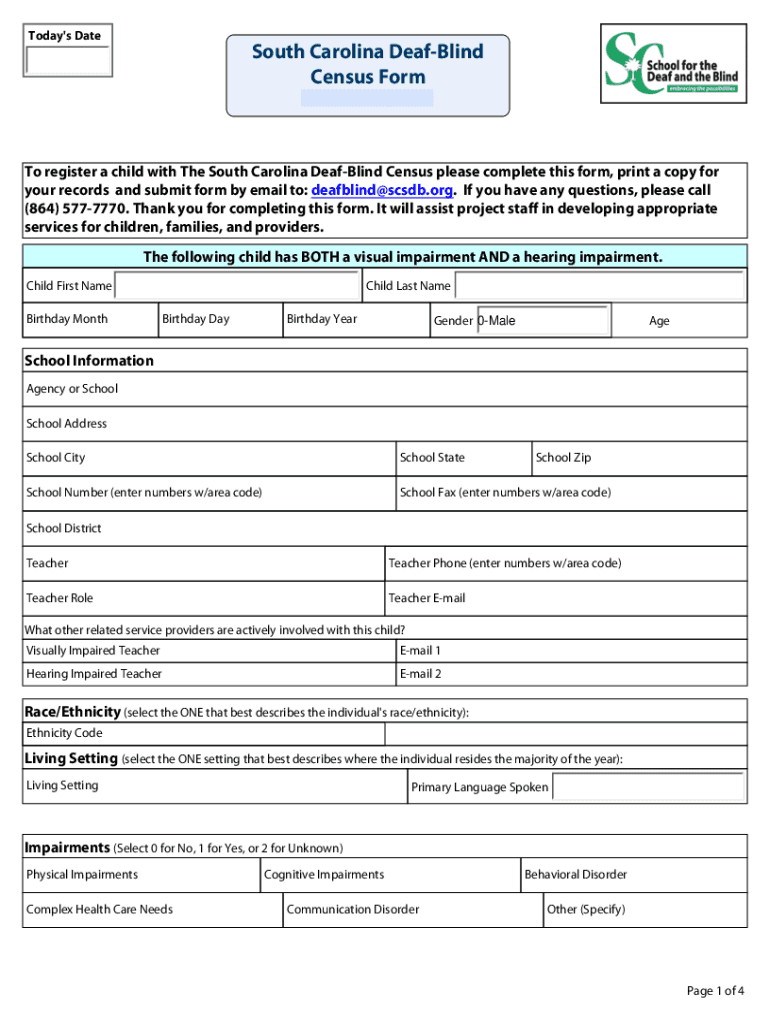 Today's Date

South Carolina Deaf-Blind Census Form

SC School for the Deaf and the Blind embracing the possibilities

To register a child with The South Carolina Deaf-Blind Census please complete this form, print a copy for your records and submit form by email to: deafblind@scsdb.org. If you have any questions, please call (864) 577-7770. Thank you for completing this form. It will assist project staff in developing appropriate services for children, families, and providers.

The following child has BOTH a visual impairment AND a hearing impairment.

Child First Name

Child Last Name

Birthday Month

Birthday Day

Birthday Year

Gender 0-Male

Age

School Information

Agency or School

School Address

School City

School State

School Zip

School Number (enter numbers w/area code)

School Fax (enter numbers w/area code)

School District

Teacher

Teacher Phone (enter numbers w/area code)

Teacher Role

Teacher E-mail

What other related service providers are actively involved with this child?

Visually Impaired Teacher

E-mail 1

Hearing Impaired Teacher

E-mail 2

Race/Ethnicity (select the ONE that best describes the individual's race/ethnicity):

Ethnicity Code

Living Setting (select the ONE setting that best describes where the individual resides the majority of the year):

Living Setting

Primary Language Spoken

Impairments (Select 0 for No, 1 for Yes, or 2 for Unknown)

Physical Impairments

Cognitive Impairments

Behavioral Disorder

Complex Health Care Needs

Communication Disorder

Other (Specify)

Page 1 of 4